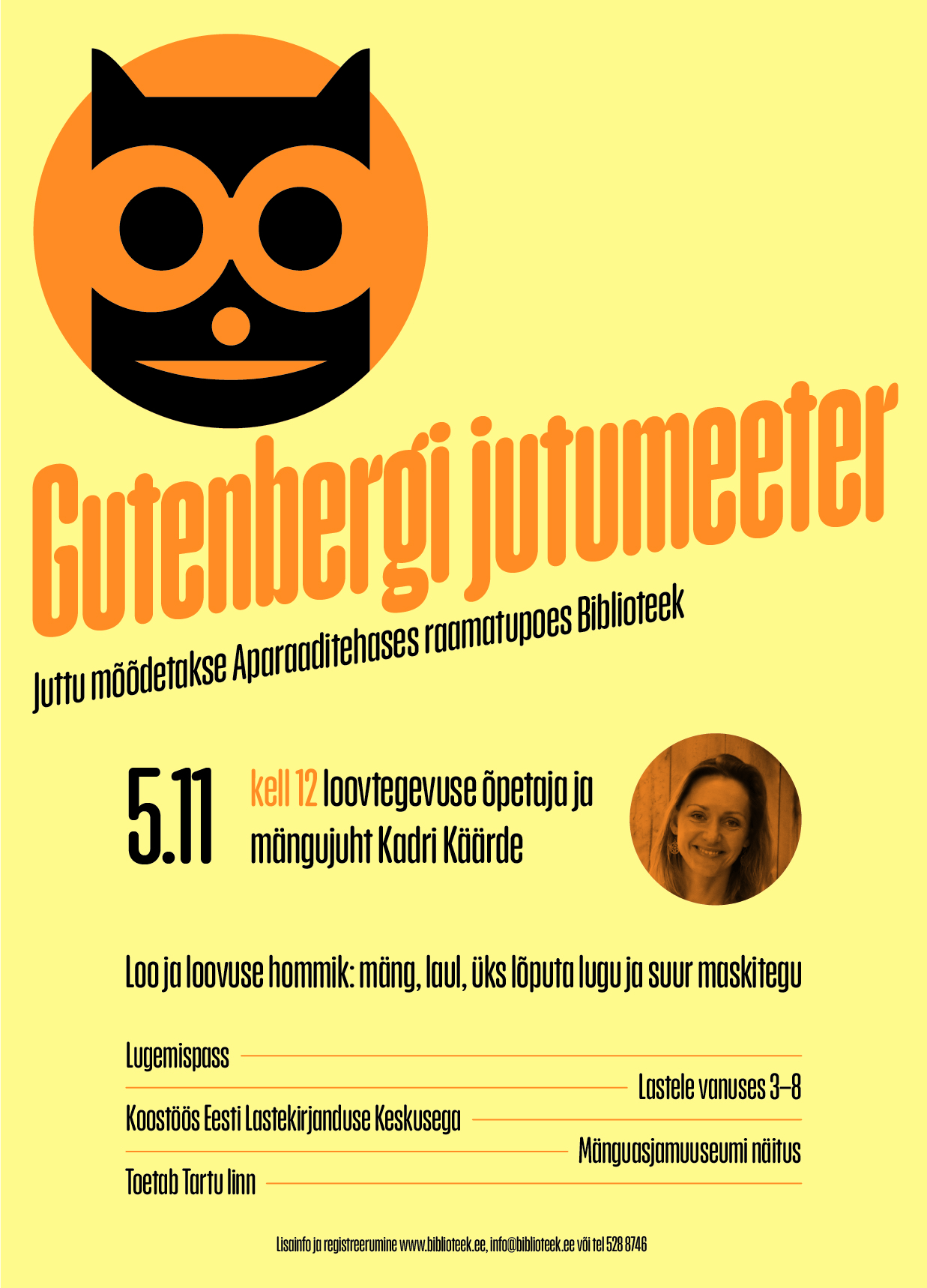 Gutenbergi jutumeeter

Juttu mõõdetakse Aparaaditehases raamatupoes Biblioteek

5.11

kell 12 loovtegevuse õpetaja ja mängujuht Kadri Käärde

Loo ja loovuse hommik: mäng, laul, üks lõputa lugu ja suur maskitegu

Lugemispass

Lastele vanuses 3–8

Koostöös Eesti Lastekirjanduse Keskusega

Mänguasjamuuseumi näitus

Toetab Tartu linn

Lisainfo ja registreerumine www.biblioteek.ee, info@biblioteek.ee või tel 528 8746